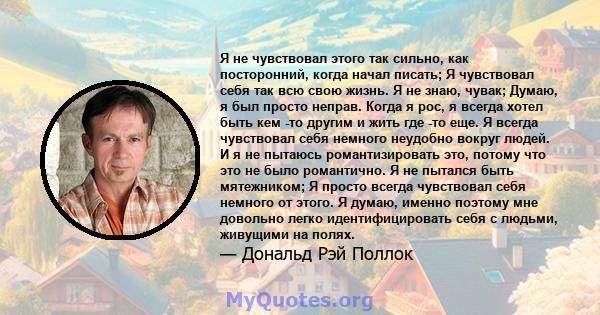 Я не чувствовал этого так сильно, как посторонний, когда начал писать; Я чувствовал себя так всю свою жизнь. Я не знаю, чувак; Думаю, я был просто неправ. Когда я рос, я всегда хотел быть кем -то другим и жить где -то еще. Я всегда чувствовал себя немного неудобно вокруг людей. И я не пытаюсь романтизировать это, потому что это не было романтично. Я не пытался быть мятежником; Я просто всегда чувствовал себя немного от этого. Я думаю, именно поэтому мне довольно легко идентифицировать себя с людьми, живущими на полях.

— Дональд Рэй Поллок

MyQuotes.org